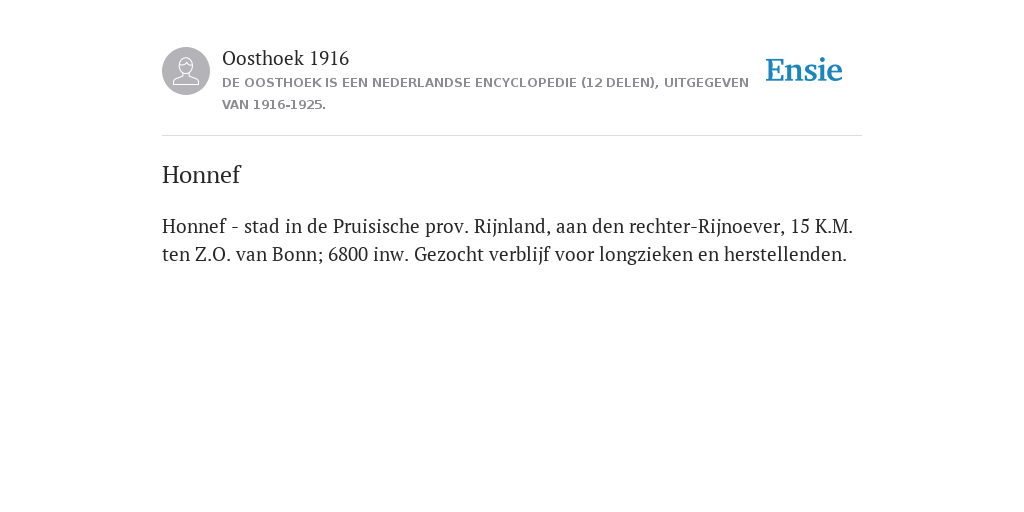 Oosthoek 1916
DE OOSTHOEK IS EEN NEDERLANDSE ENCYCLOPEDIE (12 DELEN), UITGEGEVEN VAN 1916-1925.

Ensie

Honnef

Honnef - stad in de Pruisische prov. Rijnland, aan den rechter-Rijnoever, 15 K.M. ten Z.O. van Bonn; 6800 inw. Gezocht verblijf voor longzieken en herstellenden.